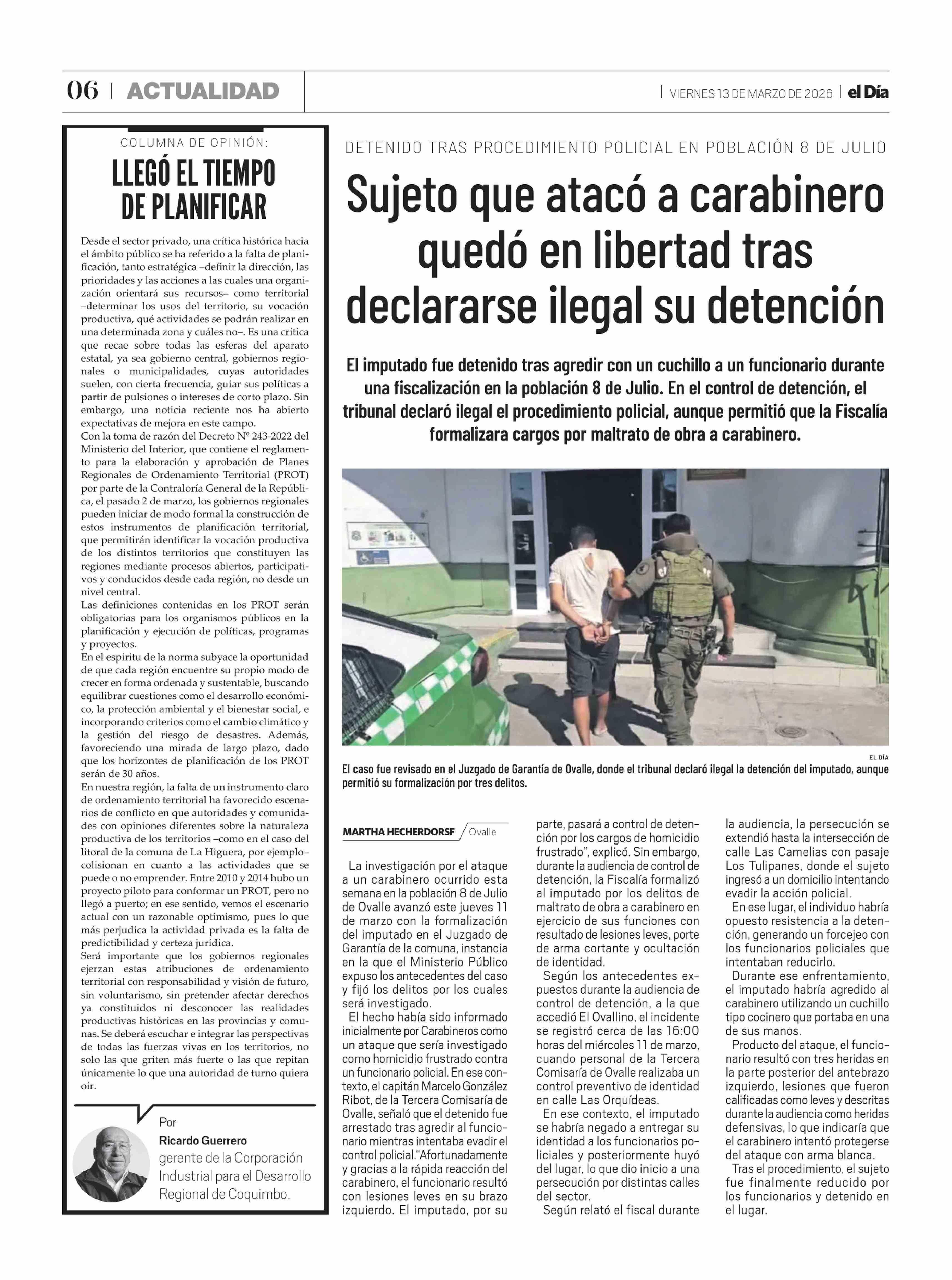 06 | ACTUALIDAD

| VIERNES 13 DE MARZO DE 2026 | el Día

COLUMNA DE OPINIÓN:

LLEGÓ EL TIEMPO DE PLANIFICAR

Desde el sector privado, una crítica histórica hacia el ámbito público se ha referido a la falta de planificación, tanto estratégica –definir la dirección, las prioridades y las acciones a las cuales una organización orientará sus recursos– como territorial –determinar los usos del territorio, su vocación productiva, qué actividades se podrán realizar en una determinada zona y cuáles no–. Es una crítica que recae sobre todas las esferas del aparato estatal, ya sea gobierno central, gobiernos regionales o municipalidades, cuyas autoridades suelen, con cierta frecuencia, guiar sus políticas a partir de pulsiones o intereses de corto plazo. Sin embargo, una noticia reciente nos ha abierto expectativas de mejora en este campo.

Con la toma de razón del Decreto Nº 243-2022 del Ministerio del Interior, que contiene el reglamento para la elaboración y aprobación de Planes Regionales de Ordenamiento Territorial (PROT) por parte de la Contraloría General de la República, el pasado 2 de marzo, los gobiernos regionales pueden iniciar de modo formal la construcción de estos instrumentos de planificación territorial, que permitirán identificar la vocación productiva de los distintos territorios que constituyen las regiones mediante procesos abiertos, participativos y conducidos desde cada región, no desde un nivel central.

Las definiciones contenidas en los PROT serán obligatorias para los organismos públicos en la planificación y ejecución de políticas, programas y proyectos.

En el espíritu de la norma subyace la oportunidad de que cada región encuentre su propio modo de crecer en forma ordenada y sustentable, buscando equilibrar cuestiones como el desarrollo económico, la protección ambiental y el bienestar social, e incorporando criterios como el cambio climático y la gestión del riesgo de desastres. Además, favoreciendo una mirada de largo plazo, dado que los horizontes de planificación de los PROT serán de 30 años.

En nuestra región, la falta de un instrumento claro de ordenamiento territorial ha favorecido escenarios de conflicto en que autoridades y comunidades con opiniones diferentes sobre la naturaleza productiva de los territorios –como en el caso del litoral de la comuna de La Higuera, por ejemplo– colisionan en cuanto a las actividades que se puede o no emprender. Entre 2010 y 2014 hubo un proyecto piloto para conformar un PROT, pero no llegó a puerto; en ese sentido, vemos el escenario actual con un razonable optimismo, pues lo que más perjudica la actividad privada es la falta de predictibilidad y certeza jurídica.

Será importante que los gobiernos regionales ejerzan estas atribuciones de ordenamiento territorial con responsabilidad y visión de futuro, sin voluntarismo, sin pretender afectar derechos ya constituidos ni desconocer las realidades productivas históricas en las provincias y comunas. Se deberá escuchar e integrar las perspectivas de todas las fuerzas vivas en los territorios, no solo las que griten más fuerte o las que repitan únicamente lo que una autoridad de turno quiera oír.

Por
Ricardo Guerrero
gerente de la Corporación Industrial para el Desarrollo Regional de Coquimbo.

DETENIDO TRAS PROCEDIMIENTO POLICIAL EN POBLACIÓN 8 DE JULIO

Sujeto que atacó a carabinero quedó en libertad tras declararse ilegal su detención

El imputado fue detenido tras agredir con un cuchillo a un funcionario durante una fiscalización en la población 8 de Julio. En el control de detención, el tribunal declaró ilegal el procedimiento policial, aunque permitió que la Fiscalía formalizara cargos por maltrato de obra a carabinero.

EL DÍA

El caso fue revisado en el Juzgado de Garantía de Ovalle, donde el tribunal declaró ilegal la detención del imputado, aunque permitió su formalización por tres delitos.

MARTHA HECHERDORSF / Ovalle

La investigación por el ataque a un carabinero ocurrido esta semana en la población 8 de Julio de Ovalle avanzó este jueves 11 de marzo con la formalización del imputado en el Juzgado de Garantía de la comuna, instancia en la que el Ministerio Público expuso los antecedentes del caso y fijó los delitos por los cuales será investigado.

El hecho había sido informado inicialmente por Carabineros como un ataque que sería investigado como homicidio frustrado contra un funcionario policial. En ese contexto, el capitán Marcelo González Ribot, de la Tercera Comisaría de Ovalle, señaló que el detenido fue arrestado tras agredir al funcionario mientras intentaba evadir el control policial."Afortunadamente y gracias a la rápida reacción del carabinero, el funcionario resultó con lesiones leves en su brazo izquierdo. El imputado, por su parte, pasará a control de detención por los cargos de homicidio frustrado", explicó. Sin embargo, durante la audiencia de control de detención, la Fiscalía formalizó al imputado por los delitos de maltrato de obra a carabinero en ejercicio de sus funciones con resultado de lesiones leves, porte de arma cortante y ocultación de identidad.

Según los antecedentes expuestos durante la audiencia de control de detención, a la que accedió El Ovallino, el incidente se registró cerca de las 16:00 horas del miércoles 11 de marzo, cuando personal de la Tercera Comisaría de Ovalle realizaba un control preventivo de identidad en calle Las Orquídeas.

En ese contexto, el imputado se habría negado a entregar su identidad a los funcionarios policiales y posteriormente huyó del lugar, lo que dio inicio a una persecución por distintas calles del sector.

Según relató el fiscal durante la audiencia, la persecución se extendió hasta la intersección de calle Las Camelias con pasaje Los Tulipanes, donde el sujeto ingresó a un domicilio intentando evadir la acción policial.

En ese lugar, el individuo habría opuesto resistencia a la detención, generando un forcejeo con los funcionarios policiales que intentaban reducirlo.

Durante ese enfrentamiento, el imputado habría agredido al carabinero utilizando un cuchillo tipo cocinero que portaba en una de sus manos.

Producto del ataque, el funcionario resultó con tres heridas en la parte posterior del antebrazo izquierdo, lesiones que fueron calificadas como leves y descritas durante la audiencia como heridas defensivas, lo que indicaría que el carabinero intentó protegerse del ataque con arma blanca.

Tras el procedimiento, el sujeto fue finalmente reducido por los funcionarios y detenido en el lugar.